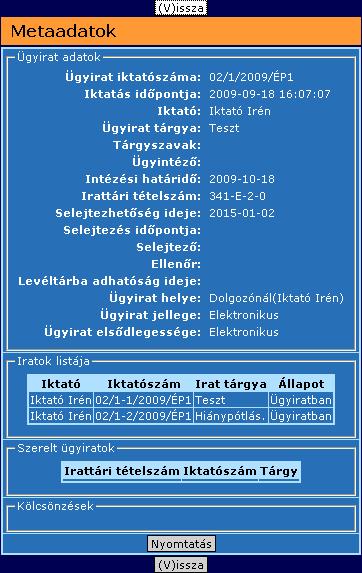 (V)issza

Metaadatok

Ügyirat adatok

Ügyirat iktatószáma: 02/1/2009/ÉP1
Iktatás időpontja: 2009-09-18 16:07:07
Iktató: Iktató Irén
Ügyirat tárgya: Teszt
Tárgyszavak:
Ügyintéző:
Intézési határidő: 2009-10-18
Irattári tételszám: 341-E-2-0
Selejtezhetőség ideje: 2015-01-02
Selejtezés időpontja:
Selejtező:
Ellenőr:
Levéltárba adhatóság ideje:
Ügyirat helye: Dolgozónál(Iktató Irén)
Ügyirat jellege: Elektronikus
Ügyirat elsődlegessége: Elektronikus

Iratok listája

| Iktató | Iktatószám | Irat tárgya | Állapot |
|---|---|---|---|
| Iktató Irén | 02/1-1/2009/ÉP1 | Teszt | Ügyiratban |
| Iktató Irén | 02/1-2/2009/ÉP1 | Hiánypótlás. | Ügyiratban |

Szerelt ügyiratok

| Irattári tételszám | Iktatószám | Tárgy |
|---|---|---|

Kölcsönzések

Nyomtatás

(V)issza